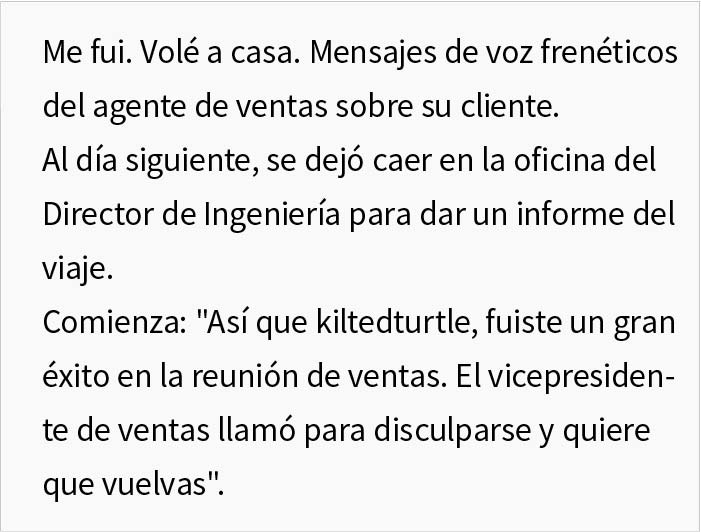 Me fui. Volé a casa. Mensajes de voz frenéticos del agente de ventas sobre su cliente.
Al día siguiente, se dejó caer en la oficina del Director de Ingeniería para dar un informe del viaje.
Comienza: "Así que kiltedturtle, fuiste un gran éxito en la reunión de ventas. El vicepresidente de ventas llamó para disculparse y quiere que vuelvas".